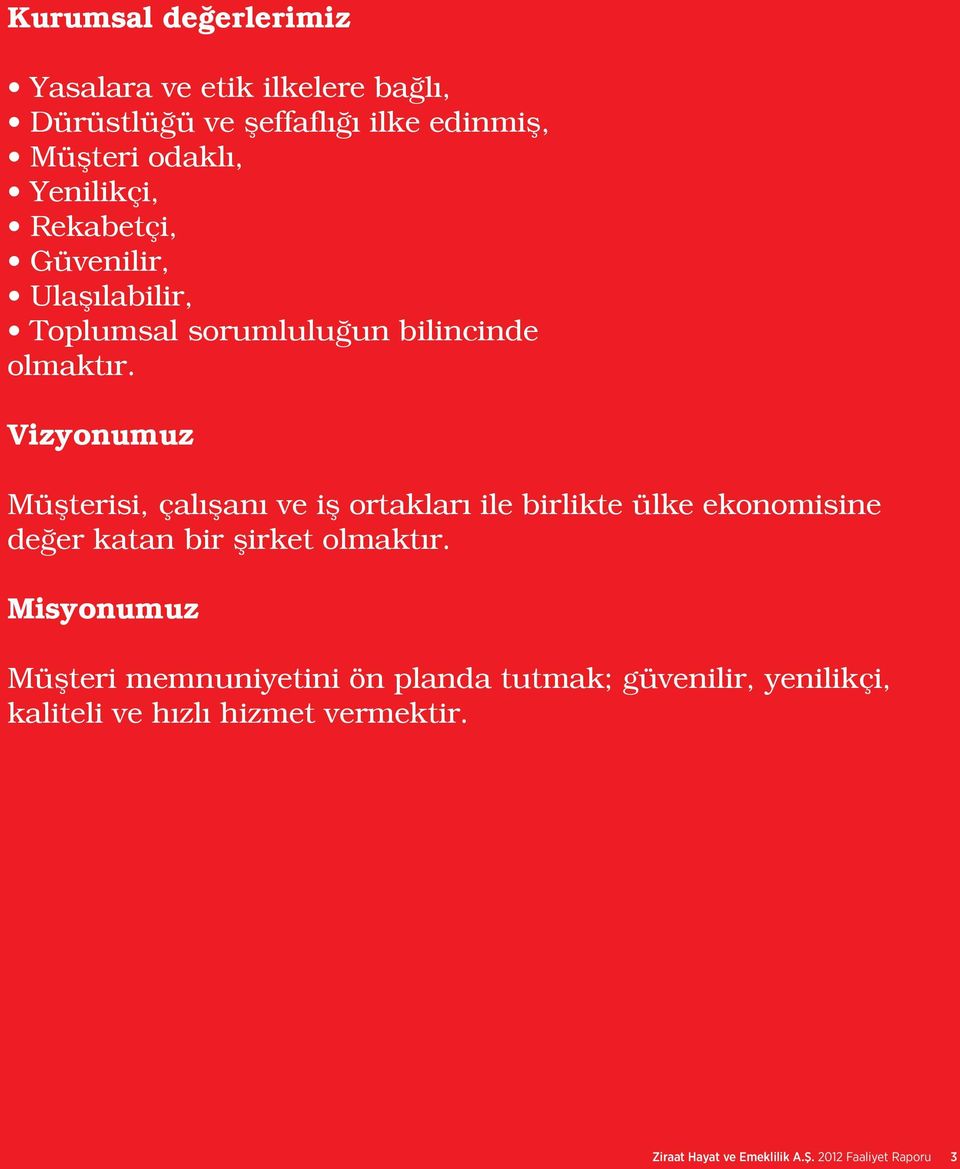 Kurumsal değerlerimiz

• Yasalara ve etik ilkelere bağlı,
• Dürüstlüğü ve şeffaflığı ilke edinmiş,
• Müşteri odaklı,
• Yenilikçi,
• Rekabetçi,
• Güvenilir,
• Ulaşılabilir,
• Toplumsal sorumluluğun bilincinde
olmaktır.

Vizyonumuz

Müşterisi, çalışanı ve iş ortakları ile birlikte ülke ekonomisine değer katan bir şirket olmaktır.

Misyonumuz

Müşteri memnuniyetini ön planda tutmak; güvenilir, yenilikçi, kaliteli ve hızlı hizmet vermektir.

Ziraat Hayat ve Emeklilik A.Ş. 2012 Faaliyet Raporu 3